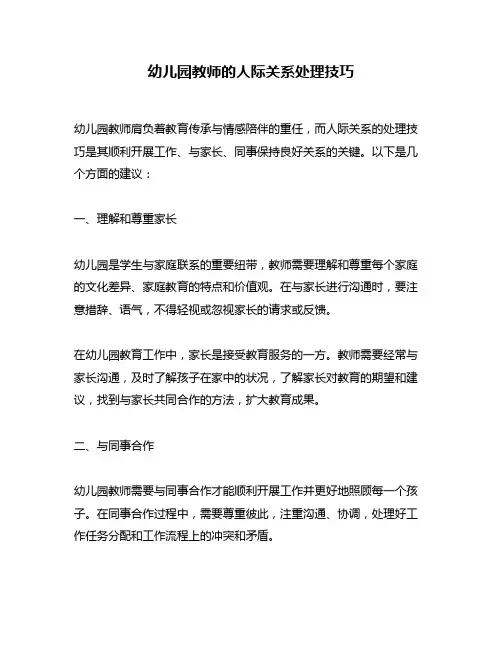 幼儿园教师的人际关系处理技巧

幼儿园教师肩负着教育传承与情感陪伴的重任，而人际关系的处理技巧是其顺利开展工作、与家长、同事保持良好关系的关键。以下是几个方面的建议：

一、理解和尊重家长

幼儿园是学生与家庭联系的重要纽带，教师需要理解和尊重每个家庭的文化差异、家庭教育的特点和价值观。在与家长进行沟通时，要注意措辞、语气，不得轻视或忽视家长的请求或反馈。

在幼儿园教育工作中，家长是接受教育服务的一方。教师需要经常与家长沟通，及时了解孩子在家中的状况，了解家长对教育的期望和建议，找到与家长共同合作的方法，扩大教育成果。

二、与同事合作

幼儿园教师需要与同事合作才能顺利开展工作并更好地照顾每一个孩子。在同事合作过程中，需要尊重彼此，注重沟通、协调，处理好工作任务分配和工作流程上的冲突和矛盾。